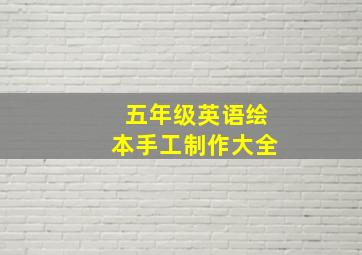 五年级英语绘本手工制作大全